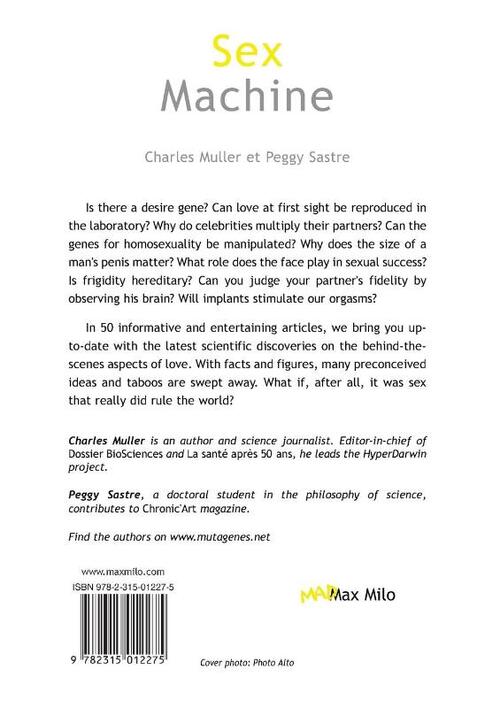 Sex
Machine

Charles Muller et Peggy Sastre

Is there a desire gene? Can love at first sight be reproduced in the laboratory? Why do celebrities multiply their partners? Can the genes for homosexuality be manipulated? Why does the size of a man's penis matter? What role does the face play in sexual success? Is frigidity hereditary? Can you judge your partner's fidelity by observing his brain? Will implants stimulate our orgasms?

In 50 informative and entertaining articles, we bring you up-to-date with the latest scientific discoveries on the behind-the-scenes aspects of love. With facts and figures, many preconceived ideas and taboos are swept away. What if, after all, it was sex that really did rule the world?

Charles Muller is an author and science journalist. Editor-in-chief of Dossier BioSciences and La santé après 50 ans, he leads the HyperDarwin project.

Peggy Sastre, a doctoral student in the philosophy of science, contributes to Chronic'Art magazine.

Find the authors on www.mutagenes.net

www.maxmilo.com
ISBN 978-2-315-01227-5

9 782315 012275

MAD Max Milo

Cover photo: Photo Alto